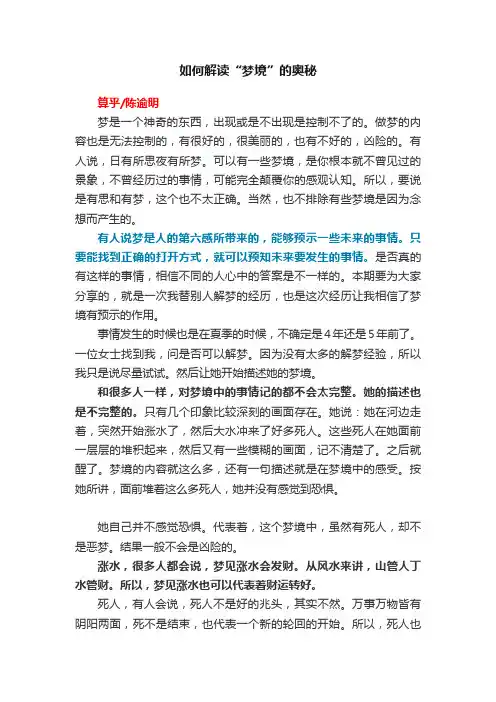 如何解读“梦境”的奥秘

算乎/陈逾明

梦是一个神奇的东西，出现或是不出现是控制不了的。做梦的内容也是无法控制的，有很好的，很美丽的，也有不好的，凶险的。有人说，日有所思夜有所梦。可以有一些梦境，是你根本就不曾见过的景象，不曾经历过的事情，可能完全颠覆你的感观认知。所以，要说是有思和有梦，这个也不太正确。当然，也不排除有些梦境是因为念想而产生的。

有人说梦是人的第六感所带来的，能够预示一些未来的事情。只要能找到正确的打开方式，就可以预知未来要发生的事情。是否真的有这样的事情，相信不同的人心中的答案是不一样的。本期要为大家分享的，就是一次我替别人解梦的经历，也是这次经历让我相信了梦境有预示的作用。

事情发生的时候也是在夏季的时候，不确定是4年还是5年前了。一位女士找到我，问是否可以解梦。因为没有太多的解梦经验，所以我只是说尽量试试。然后让她开始描述她的梦境。

和很多人一样，对梦境中的事情记的都不会太完整。她的描述也是不完整的。只有几个印象比较深刻的画面存在。她说：她在河边走着，突然开始涨水了，然后大水冲来了好多死人。这些死人在她面前一层层的堆积起来，然后又有一些模糊的画面，记不清楚了。之后就醒了。梦境的内容就这么多，还有一句描述就是在梦境中的感受。按她所讲，面前堆着这么多死人，她并没有感觉到恐惧。

她自己并不感觉恐惧。代表着，这个梦境中，虽然有死人，却不是恶梦。结果一般不会是凶险的。

涨水，很多人都会说，梦见涨水会发财。从风水来讲，山管人丁水管财。所以，梦见涨水也可以代表着财运转好。

死人，有人会说，死人不是好的兆头，其实不然。万事万物皆有阴阳两面，死不是结束，也代表一个新的轮回的开始。所以，死人也